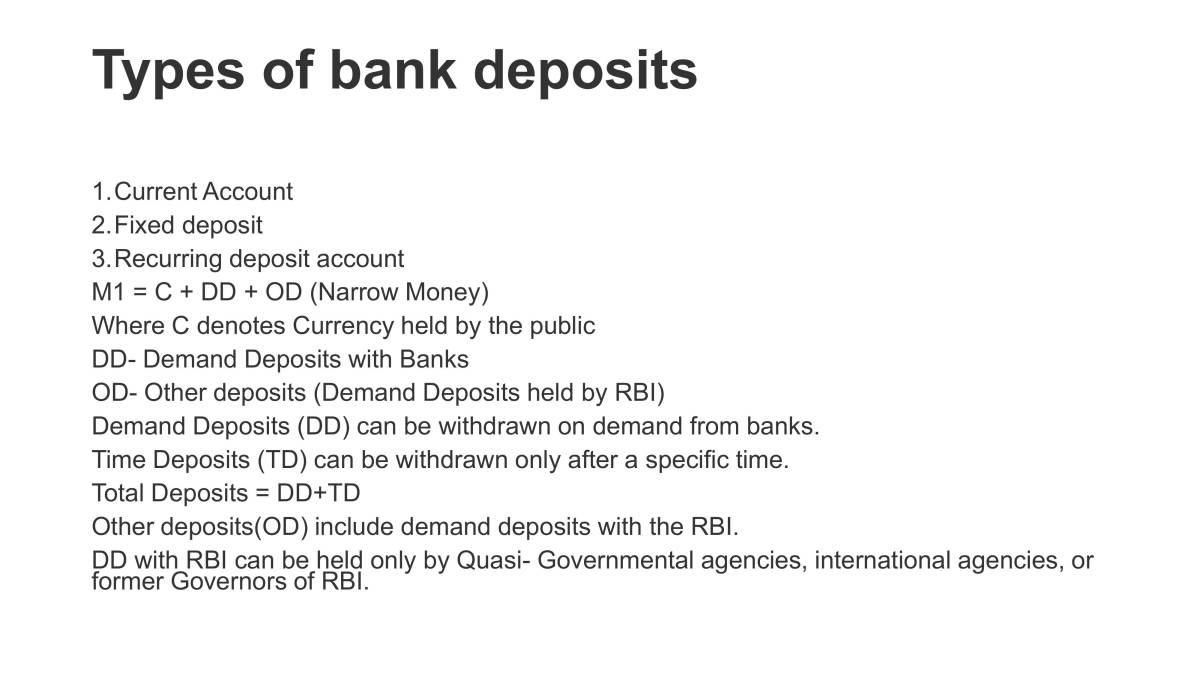 Types of bank deposits

1. Current Account
2. Fixed deposit
3. Recurring deposit account
M1 = C + DD + OD (Narrow Money)
Where C denotes Currency held by the public
DD- Demand Deposits with Banks
OD- Other deposits (Demand Deposits held by RBI)
Demand Deposits (DD) can be withdrawn on demand from banks.
Time Deposits (TD) can be withdrawn only after a specific time.
Total Deposits = DD+TD
Other deposits(OD) include demand deposits with the RBI.
DD with RBI can be held only by Quasi- Governmental agencies, international agencies, or former Governors of RBI.